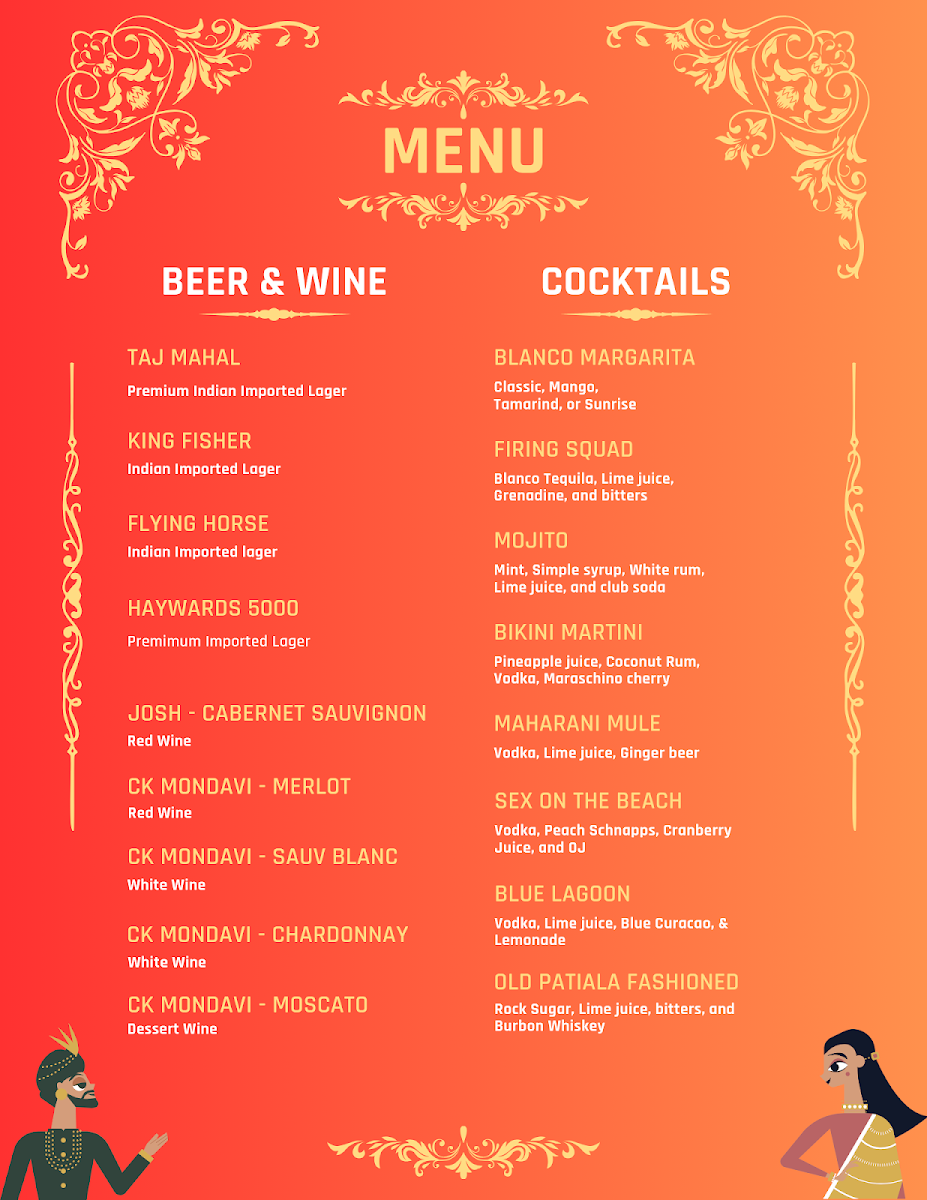 MENU

BEER & WINE

TAJ MAHAL

Premium Indian Imported Lager

KING FISHER

Indian Imported Lager

FLYING HORSE

Indian Imported lager

HAYWARDS 5000

Premimum Imported Lager

JOSH - CABERNET SAUVIGNON

Red Wine

CK MONDAVI - MERLOT

Red Wine

CK MONDAVI - SAUV BLANC

White Wine

CK MONDAVI - CHARDONNAY

White Wine

CK MONDAVI - MOSCATO

Dessert Wine

COCKTAILS

BLANCO MARGARITA

Classic, Mango, Tamarind, or Sunrise

FIRING SQUAD

Blanco Tequila, Lime juice, Grenadine, and bitters

MOJITO

Mint, Simple syrup, White rum, Lime juice, and club soda

BIKINI MARTINI

Pineapple juice, Coconut Rum, Vodka, Maraschino cherry

MAHARANI MULE

Vodka, Lime juice, Ginger beer

SEX ON THE BEACH

Vodka, Peach Schnapps, Cranberry Juice, and OJ

BLUE LAGOON

Vodka, Lime juice, Blue Curacao, & Lemonade

OLD PATIALA FASHIONED

Rock Sugar, Lime juice, bitters, and Burbon Whiskey